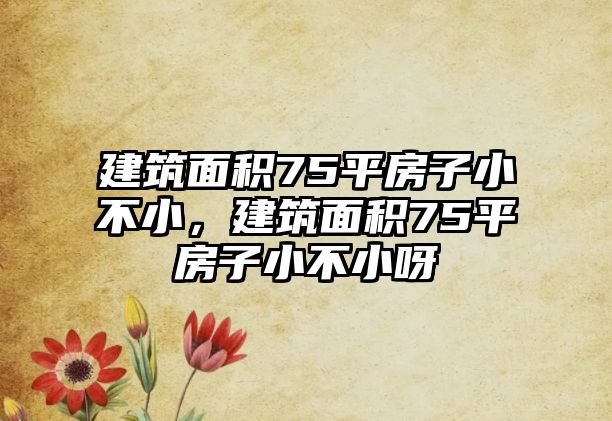 建筑面积75平房子小不小，建筑面积75平房子小不小呀